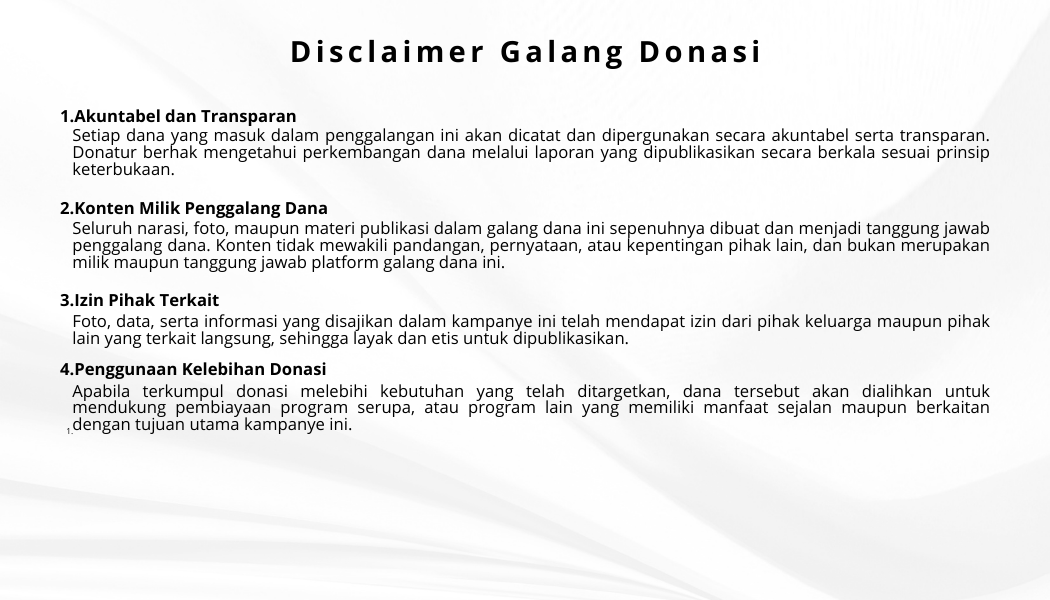 Disclaimer Galang Donasi

1.Akuntabel dan Transparan
Setiap dana yang masuk dalam penggalangan ini akan dicatat dan dipergunakan secara akuntabel serta transparan. Donatur berhak mengetahui perkembangan dana melalui laporan yang dipublikasikan secara berkala sesuai prinsip keterbukaan.

2.Konten Milik Penggalang Dana
Seluruh narasi, foto, maupun materi publikasi dalam galang dana ini sepenuhnya dibuat dan menjadi tanggung jawab penggalang dana. Konten tidak mewakili pandangan, pernyataan, atau kepentingan pihak lain, dan bukan merupakan milik maupun tanggung jawab platform galang dana ini.

3.Izin Pihak Terkait
Foto, data, serta informasi yang disajikan dalam kampanye ini telah mendapat izin dari pihak keluarga maupun pihak lain yang terkait langsung, sehingga layak dan etis untuk dipublikasikan.

4.Penggunaan Kelebihan Donasi
Apabila terkumpul donasi melebihi kebutuhan yang telah ditargetkan, dana tersebut akan dialihkan untuk mendukung pembiayaan program serupa, atau program lain yang memiliki manfaat sejalan maupun berkaitan dengan tujuan utama kampanye ini.

1.